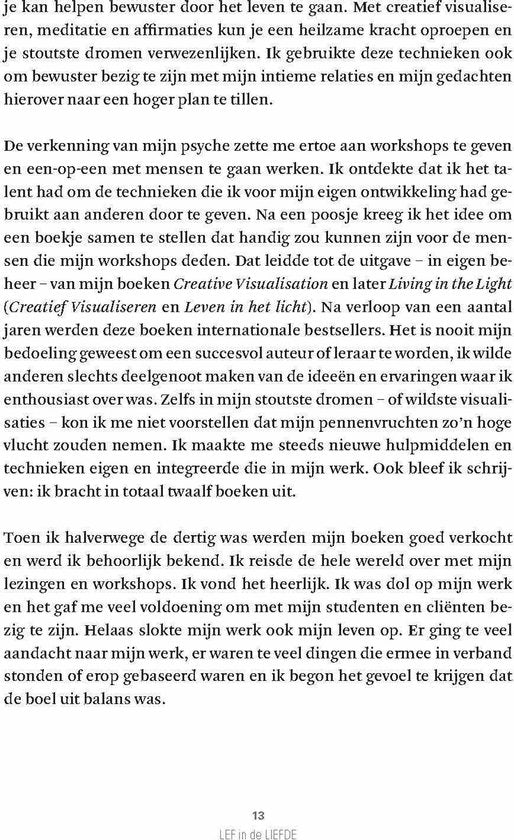 je kan helpen bewuster door het leven te gaan. Met creatief visualiseren, meditatie en affirmaties kun je een heilzame kracht oproepen en je stoutste dromen verwezenlijken. Ik gebruikte deze technieken ook om bewuster bezig te zijn met mijn intieme relaties en mijn gedachten hierover naar een hoger plan te tillen.

De verkenning van mijn psyche zette me ertoe aan workshops te geven en een-op-een met mensen te gaan werken. Ik ontdekte dat ik het talent had om de technieken die ik voor mijn eigen ontwikkeling had gebruikt aan anderen door te geven. Na een poosje kreeg ik het idee om een boekje samen te stellen dat handig zou kunnen zijn voor de mensen die mijn workshops deden. Dat leidde tot de uitgave – in eigen beheer – van mijn boeken Creative Visualisation en later Living in the Light (Creatief Visualiseren en Leven in het licht). Na verloop van een aantal jaren werden deze boeken internationale bestsellers. Het is nooit mijn bedoeling geweest om een succesvol auteur of leraar te worden, ik wilde anderen slechts deelgenoot maken van de ideeën en ervaringen waar ik enthousiast over was. Zelfs in mijn stoutste dromen – of wildste visualisaties – kon ik me niet voorstellen dat mijn pennenvruchten zo'n hoge vlucht zouden nemen. Ik maakte me steeds nieuwe hulpmiddelen en technieken eigen en integreerde die in mijn werk. Ook bleef ik schrijven: ik bracht in totaal twaalf boeken uit.

Toen ik halverwege de dertig was werden mijn boeken goed verkocht en werd ik behoorlijk bekend. Ik reisde de hele wereld over met mijn lezingen en workshops. Ik vond het heerlijk. Ik was dol op mijn werk en het gaf me veel voldoening om met mijn studenten en cliënten bezig te zijn. Helaas slokte mijn werk ook mijn leven op. Er ging te veel aandacht naar mijn werk, er waren te veel dingen die ermee in verband stonden of erop gebaseerd waren en ik begon het gevoel te krijgen dat de boel uit balans was.

13
LEF in de LIEFDE